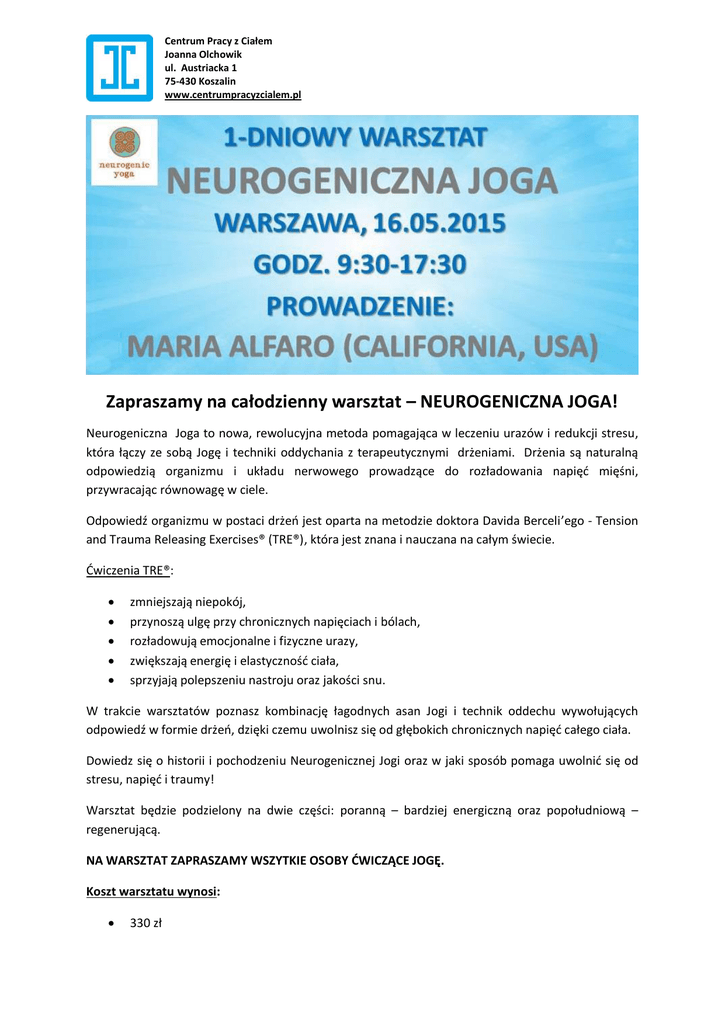 Centrum Pracy z Ciałem
Joanna Olchowik
ul. Austriacka 1
75-430 Koszalin
www.centrumpracyzcialem.pl

neurogenic yoga

1-DNIOWY WARSZTAT
NEUROGENICZNA JOGA
WARSZAWA, 16.05.2015
GODZ. 9:30-17:30
PROWADZENIE:
MARIA ALFARO (CALIFORNIA, USA)

Zapraszamy na całodzienny warsztat – NEUROGENICZNA JOGA!

Neurogeniczna Joga to nowa, rewolucyjna metoda pomagająca w leczeniu urazów i redukcji stresu, która łączy ze sobą Jogę i techniki oddychania z terapeutycznymi drżeniami. Drżenia są naturalną odpowiedzią organizmu i układu nerwowego prowadzące do rozładowania napięć mięśni, przywracając równowagę w ciele.

Odpowiedź organizmu w postaci drżeń jest oparta na metodzie doktora Davida Berceli'ego - Tension and Trauma Releasing Exercises® (TRE®), która jest znana i nauczana na całym świecie.

Ćwiczenia TRE®:

• zmniejszają niepokój,
• przynoszą ulgę przy chronicznych napięciach i bólach,
• rozładowują emocjonalne i fizyczne urazy,
• zwiększają energię i elastyczność ciała,
• sprzyjają polepszeniu nastroju oraz jakości snu.

W trakcie warsztatów poznasz kombinację łagodnych asan Jogi i technik oddechu wywołujących odpowiedź w formie drżeń, dzięki czemu uwolnisz się od głębokich chronicznych napięć całego ciała.

Dowiedz się o historii i pochodzeniu Neurogenicznej Jogi oraz w jaki sposób pomaga uwolnić się od stresu, napięć i traumy!

Warsztat będzie podzielony na dwie części: poranną – bardziej energiczną oraz popołudniową – regenerującą.

NA WARSZTAT ZAPRASZAMY WSZYTKIE OSOBY ĆWICZĄCE JOGĘ.

Koszt warsztatu wynosi:

• 330 zł